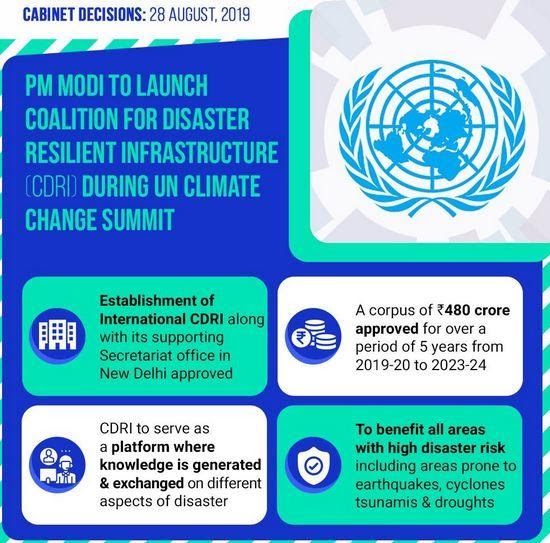 CABINET DECISIONS: 28 AUGUST, 2019

PM MODI TO LAUNCH COALITION FOR DISASTER RESILIENT INFRASTRUCTURE (CDRI) DURING UN CLIMATE CHANGE SUMMIT

Establishment of International CDRI along with its supporting Secretariat office in New Delhi approved

A corpus of ₹480 crore approved for over a period of 5 years from 2019-20 to 2023-24

CDRI to serve as a platform where knowledge is generated & exchanged on different aspects of disaster

To benefit all areas with high disaster risk including areas prone to earthquakes, cyclones tsunamis & droughts